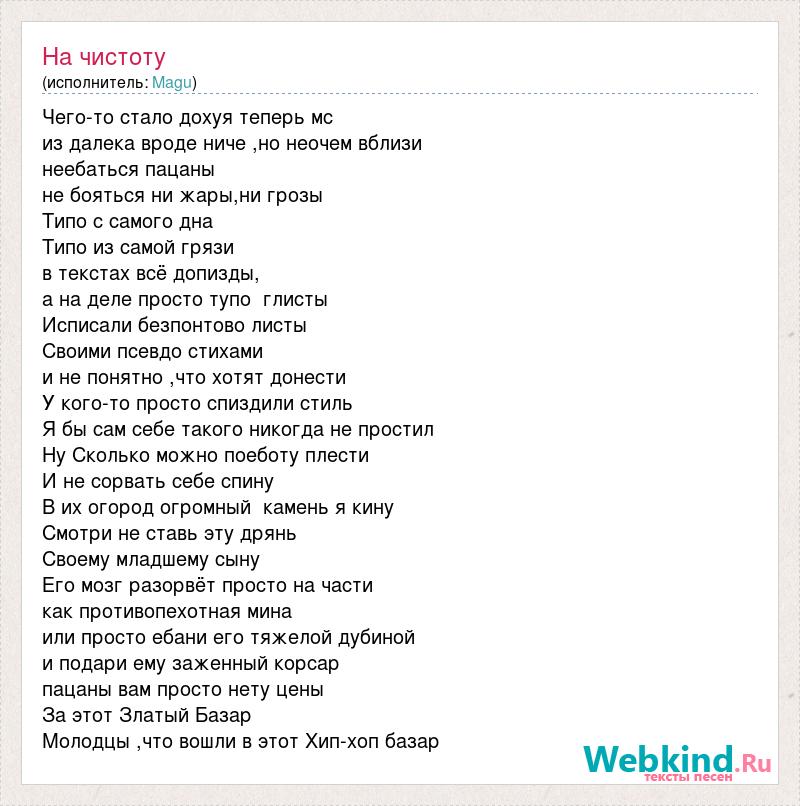 На чистоту
(исполнитель: Magu)

Чего-то стало дохуя теперь мс
из далека вроде ниче ,но неочем вблизи
неебаться пацаны
не бояться ни жары,ни грозы
Типо с самого дна
Типо из самой грязи
в текстах всё допизды,
а на деле просто тупо глисты
Исписали безпонтово листы
Своими псевдо стихами
и не понятно ,что хотят донести
У кого-то просто спиздили стиль
Я бы сам себе такого никогда не простил
Ну Сколько можно поеботу плести
И не сорвать себе спину
В их огород огромный камень я кину
Смотри не ставь эту дрянь
Своему младшему сыну
Его мозг разорвёт просто на части
как противопехотная мина
или просто ебани его тяжелой дубиной
и подари ему заженный корсар
пацаны вам просто нету цены
За этот Златый Базар
Молодцы ,что вошли в этот Хип-хоп базар

Webkind.Ru
тексты песен